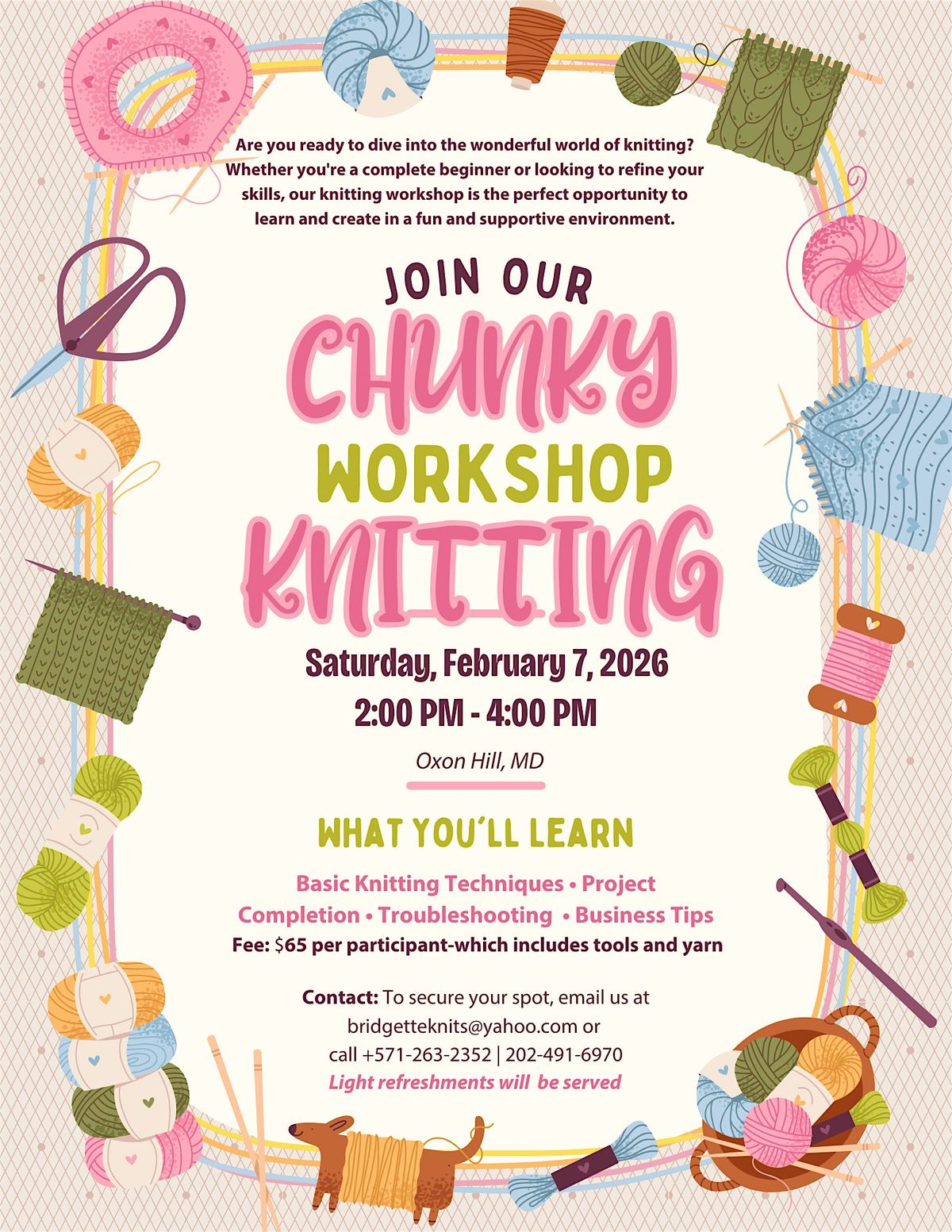 Are you ready to dive into the wonderful world of knitting? Whether you're a complete beginner or looking to refine your skills, our knitting workshop is the perfect opportunity to learn and create in a fun and supportive environment.

JOIN OUR

CHUNKY

WORKSHOP

KNITTING

Saturday, February 7, 2026

2:00 PM - 4:00 PM

Oxon Hill, MD

WHAT YOU'LL LEARN

Basic Knitting Techniques • Project Completion • Troubleshooting • Business Tips

Fee: $65 per participant-which includes tools and yarn

Contact: To secure your spot, email us at bridgetteknits@yahoo.com or call +571-263-2352 | 202-491-6970

Light refreshments will be served